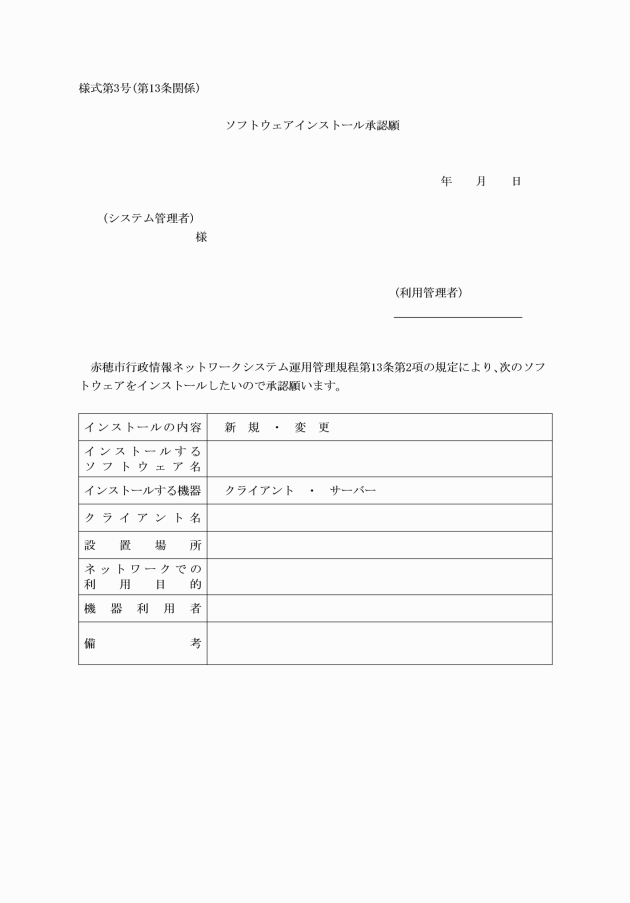 様式第3号(第13条関係)

ソフトウェアインストール承認願

年　月　日

(システム管理者)
様

(利用管理者)

赤穂市行政情報ネットワークシステム運用管理規程第13条第2項の規定により、次のソフトウェアをインストールしたいので承認願います。

| インストールの内容 | 新規 ・ 変更 |
|---|---|
| インストールするソフトウェア名 | |
| インストールする機器 | クライアント ・ サーバー |
| クライアント名 | |
| 設置場所 | |
| ネットワークでの利用目的 | |
| 機器利用者 | |
| 備考 | |